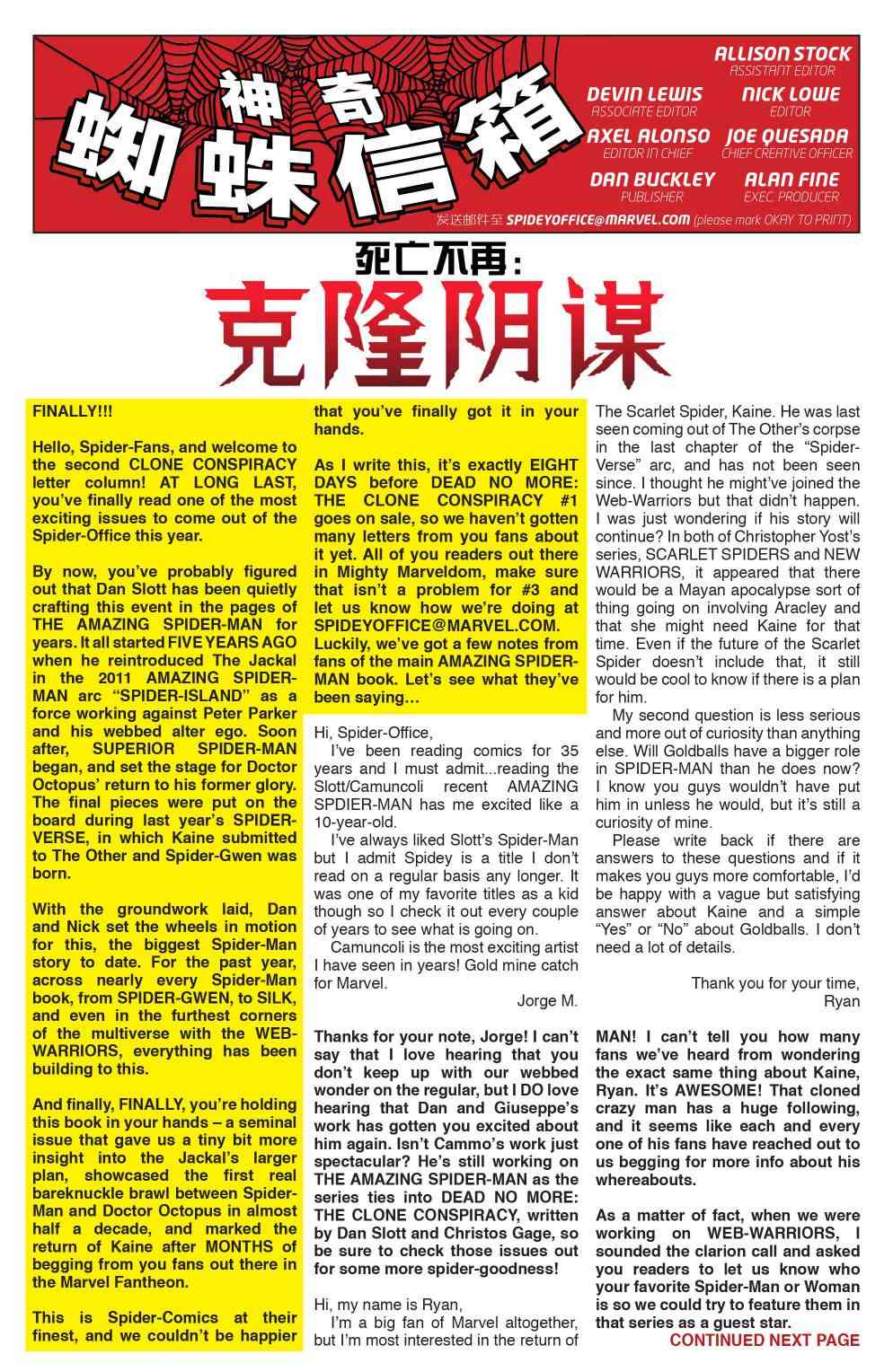 神奇
蜘蛛信箱

ALLISON STOCK
ASSISTANT EDITOR

DEVIN LEWIS
ASSOCIATE EDITOR

NICK LOWE
EDITOR

AXEL ALONSO
EDITOR IN CHIEF

JOE QUESADA
CHIEF CREATIVE OFFICER

DAN BUCKLEY
PUBLISHER

ALAN FINE
EXEC. PRODUCER

发送邮件至 SPIDEYOFFICE@MARVEL.COM (please mark OKAY TO PRINT)

死亡不再：
克隆阴谋

FINALLY!!!

Hello, Spider-Fans, and welcome to the second CLONE CONSPIRACY letter column! AT LONG LAST, you've finally read one of the most exciting issues to come out of the Spider-Office this year.

By now, you've probably figured out that Dan Slott has been quietly crafting this event in the pages of THE AMAZING SPIDER-MAN for years. It all started FIVE YEARS AGO when he reintroduced The Jackal in the 2011 AMAZING SPIDER-MAN arc "SPIDER-ISLAND" as a force working against Peter Parker and his webbed alter ego. Soon after, SUPERIOR SPIDER-MAN began, and set the stage for Doctor Octopus' return to his former glory. The final pieces were put on the board during last year's SPIDER-VERSE, in which Kaine submitted to The Other and Spider-Gwen was born.

With the groundwork laid, Dan and Nick set the wheels in motion for this, the biggest Spider-Man story to date. For the past year, across nearly every Spider-Man book, from SPIDER-GWEN, to SILK, and even in the furthest corners of the multiverse with the WEB-WARRIORS, everything has been building to this.

And finally, FINALLY, you're holding this book in your hands – a seminal issue that gave us a tiny bit more insight into the Jackal's larger plan, showcased the first real bareknuckle brawl between Spider-Man and Doctor Octopus in almost half a decade, and marked the return of Kaine after MONTHS of begging from you fans out there in the Marvel Fantheon.

This is Spider-Comics at their finest, and we couldn't be happier that you've finally got it in your hands.

As I write this, it's exactly EIGHT DAYS before DEAD NO MORE: THE CLONE CONSPIRACY #1 goes on sale, so we haven't gotten many letters from you fans about it yet. All of you readers out there in Mighty Marveldom, make sure that isn't a problem for #3 and let us know how we're doing at SPIDEYOFFICE@MARVEL.COM. Luckily, we've got a few notes from fans of the main AMAZING SPIDER-MAN book. Let's see what they've been saying…

Hi, Spider-Office,
I've been reading comics for 35 years and I must admit...reading the Slott/Camuncoli recent AMAZING SPDIER-MAN has me excited like a 10-year-old.
I've always liked Slott's Spider-Man but I admit Spidey is a title I don't read on a regular basis any longer. It was one of my favorite titles as a kid though so I check it out every couple of years to see what is going on.
Camuncoli is the most exciting artist I have seen in years! Gold mine catch for Marvel.
Jorge M.

Thanks for your note, Jorge! I can't say that I love hearing that you don't keep up with our webbed wonder on the regular, but I DO love hearing that Dan and Giuseppe's work has gotten you excited about him again. Isn't Cammo's work just spectacular? He's still working on THE AMAZING SPIDER-MAN as the series ties into DEAD NO MORE: THE CLONE CONSPIRACY, written by Dan Slott and Christos Gage, so be sure to check those issues out for some more spider-goodness!

Hi, my name is Ryan,
I'm a big fan of Marvel altogether, but I'm most interested in the return of The Scarlet Spider, Kaine. He was last seen coming out of The Other's corpse in the last chapter of the "Spider-Verse" arc, and has not been seen since. I thought he might've joined the Web-Warriors but that didn't happen. I was just wondering if his story will continue? In both of Christopher Yost's series, SCARLET SPIDERS and NEW WARRIORS, it appeared that there would be a Mayan apocalypse sort of thing going on involving Aracley and that she might need Kaine for that time. Even if the future of the Scarlet Spider doesn't include that, it still would be cool to know if there is a plan for him.
My second question is less serious and more out of curiosity than anything else. Will Goldballs have a bigger role in SPIDER-MAN than he does now? I know you guys wouldn't have put him in unless he would, but it's still a curiosity of mine.
Please write back if there are answers to these questions and if it makes you guys more comfortable, I'd be happy with a vague but satisfying answer about Kaine and a simple "Yes" or "No" about Goldballs. I don't need a lot of details.
Thank you for your time,
Ryan

MAN! I can't tell you how many fans we've heard from wondering the exact same thing about Kaine, Ryan. It's AWESOME! That cloned crazy man has a huge following, and it seems like each and every one of his fans have reached out to us begging for more info about his whereabouts.

As a matter of fact, when we were working on WEB-WARRIORS, I sounded the clarion call and asked you readers to let us know who your favorite Spider-Man or Woman is so we could try to feature them in that series as a guest star.

CONTINUED NEXT PAGE